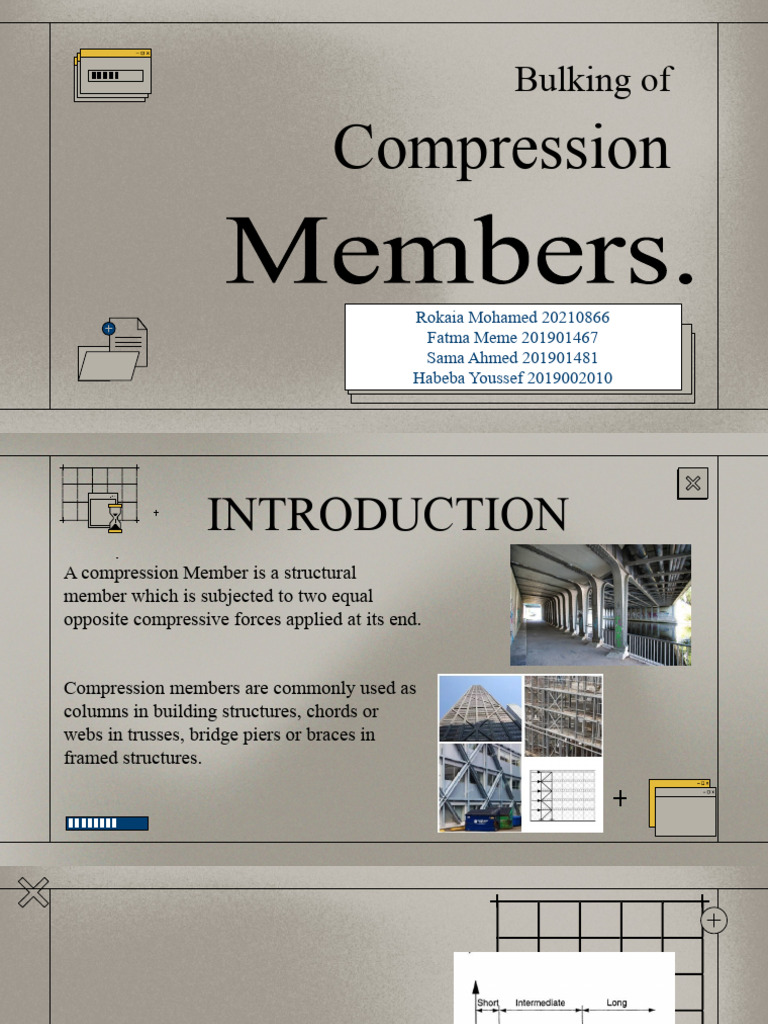 Bulking of

Compression

Members.

Rokaia Mohamed 20210866
Fatma Meme 201901467
Sama Ahmed 201901481
Habeba Youssef 2019002010

INTRODUCTION

A compression Member is a structural member which is subjected to two equal opposite compressive forces applied at its end.

Compression members are commonly used as columns in building structures, chords or webs in trusses, bridge piers or braces in framed structures.

Short Intermediate Long